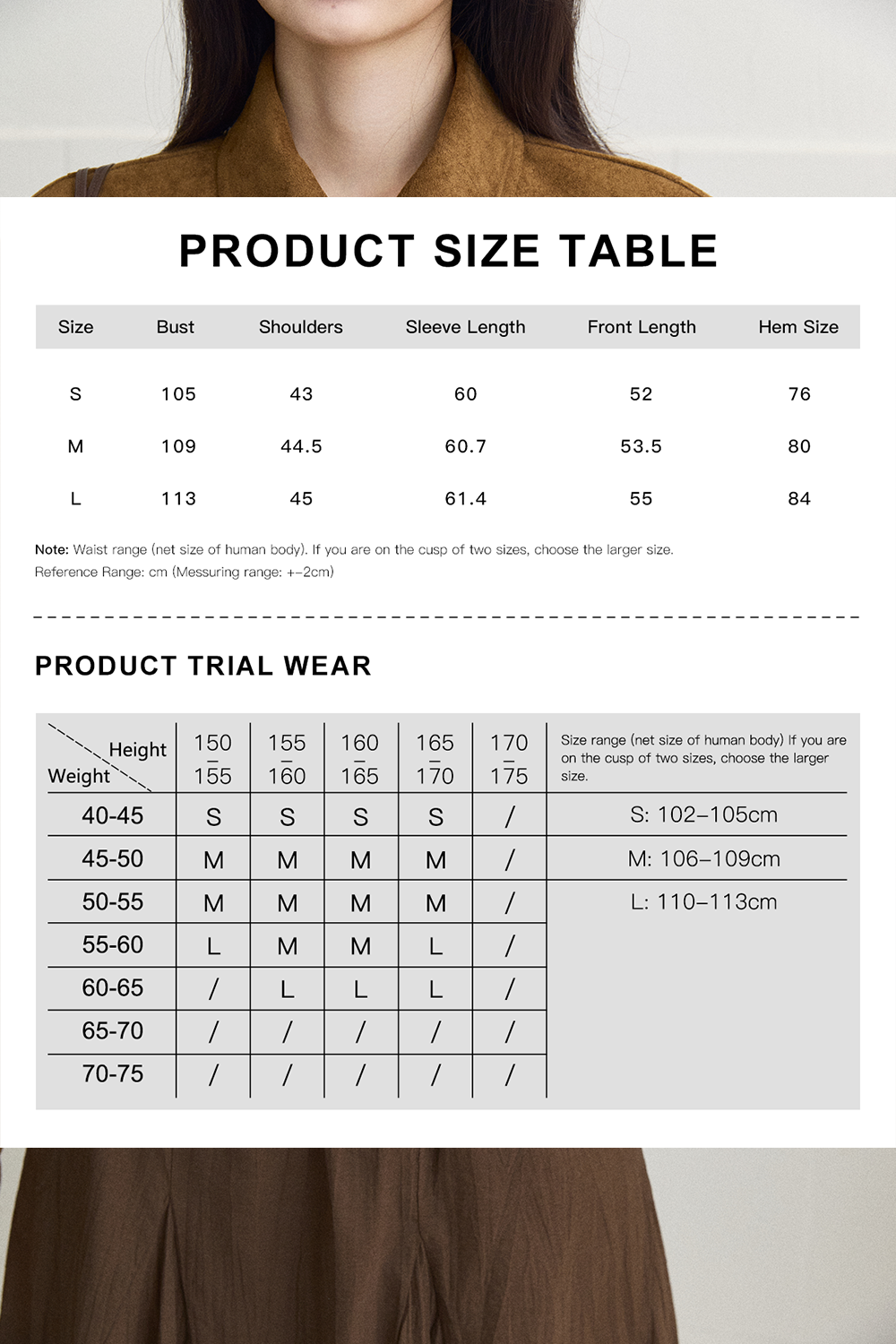 PRODUCT SIZE TABLE

| Size | Bust | Shoulders | Sleeve Length | Front Length | Hem Size |
|---|---|---|---|---|---|
| S | 105 | 43 | 60 | 52 | 76 |
| M | 109 | 44.5 | 60.7 | 53.5 | 80 |
| L | 113 | 45 | 61.4 | 55 | 84 |

Note: Waist range (net size of human body). If you are on the cusp of two sizes, choose the larger size.
Reference Range: cm (Messuring range: +-2cm)

PRODUCT TRIAL WEAR

| Height / Weight | 150 – 155 | 155 – 160 | 160 – 165 | 165 – 170 | 170 – 175 | Size range (net size of human body) If you are on the cusp of two sizes, choose the larger size. |
|---|---|---|---|---|---|---|
| 40-45 | S | S | S | S | / | S: 102–105cm |
| 45-50 | M | M | M | M | / | M: 106–109cm |
| 50-55 | M | M | M | M | / | L: 110–113cm |
| 55-60 | L | M | M | L | / | |
| 60-65 | / | L | L | L | / | |
| 65-70 | / | / | / | / | / | |
| 70-75 | / | / | / | / | / | |